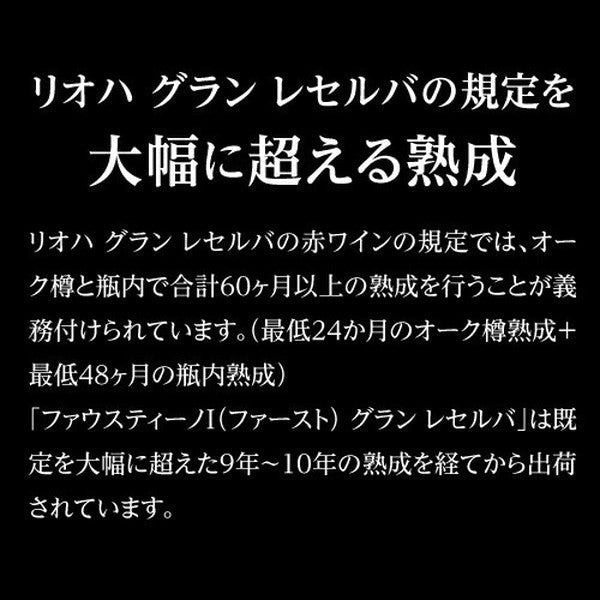 リオハ グラン レセルバの規定を
大幅に超える熟成

リオハ グラン レセルバの赤ワインの規定では、オーク樽と瓶内で合計60ヶ月以上の熟成を行うことが義務付けられています。（最低24か月のオーク樽熟成＋最低48ヶ月の瓶内熟成）
「ファウスティーノI（ファースト） グラン レセルバ」は既定を大幅に超えた9年～10年の熟成を経てから出荷されています。